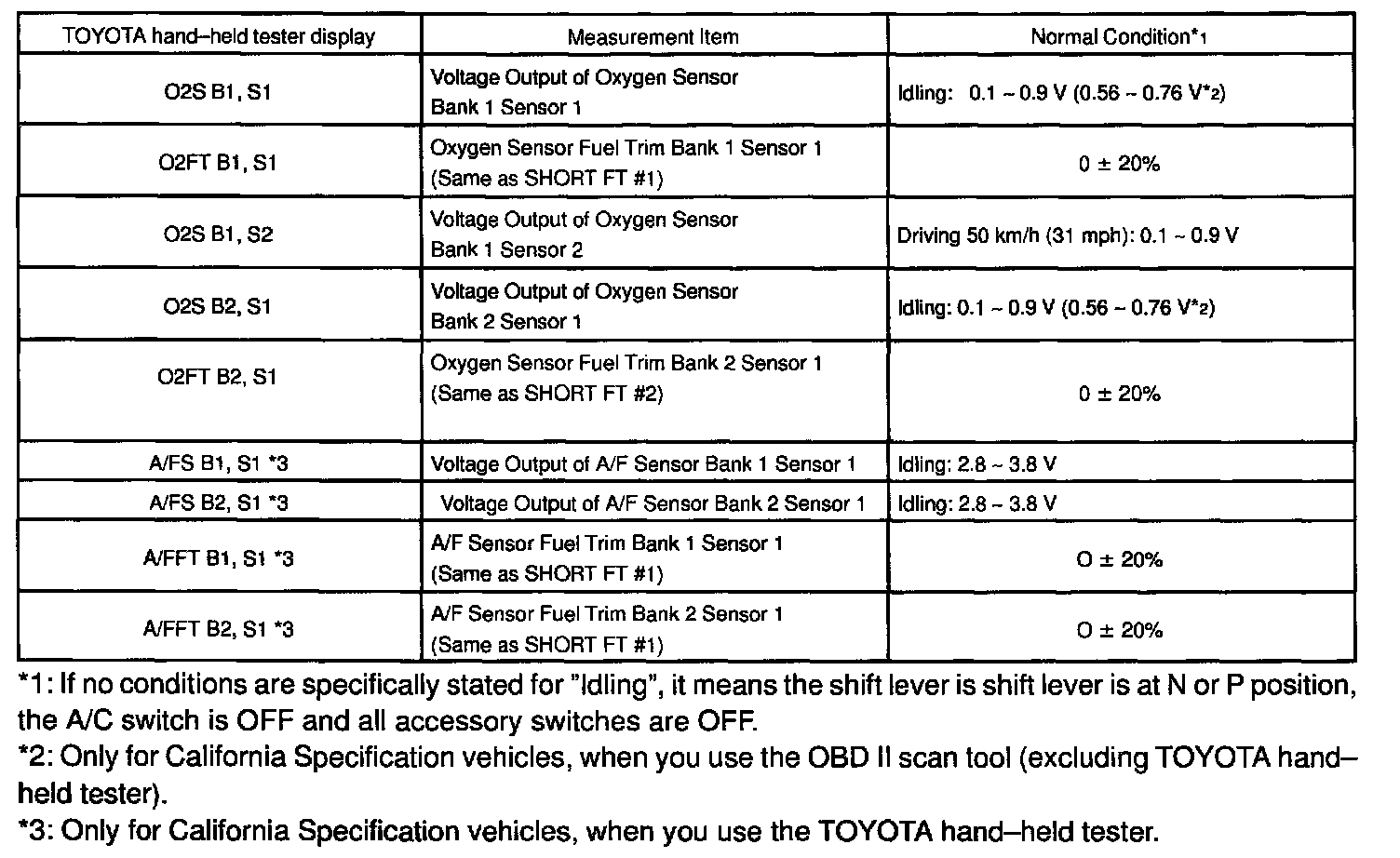 | TOYOTA hand–held tester display | Measurement Item | Normal Condition*1 |
|---|---|---|
| O2S B1, S1 | Voltage Output of Oxygen Sensor Bank 1 Sensor 1 | Idling: 0.1 ~ 0.9 V (0.56 ~ 0.76 V*2) |
| O2FT B1, S1 | Oxygen Sensor Fuel Trim Bank 1 Sensor 1 (Same as SHORT FT #1) | 0 ± 20% |
| O2S B1, S2 | Voltage Output of Oxygen Sensor Bank 1 Sensor 2 | Driving 50 km/h (31 mph): 0.1 ~ 0.9 V |
| O2S B2, S1 | Voltage Output of Oxygen Sensor Bank 2 Sensor 1 | Idling: 0.1 ~ 0.9 V (0.56 ~ 0.76 V*2) |
| O2FT B2, S1 | Oxygen Sensor Fuel Trim Bank 2 Sensor 1 (Same as SHORT FT #2) | 0 ± 20% |
| A/FS B1, S1 *3 | Voltage Output of A/F Sensor Bank 1 Sensor 1 | Idling: 2.8 ~ 3.8 V |
| A/FS B2, S1 *3 | Voltage Output of A/F Sensor Bank 2 Sensor 1 | Idling: 2.8 ~ 3.8 V |
| A/FFT B1, S1 *3 | A/F Sensor Fuel Trim Bank 1 Sensor 1 (Same as SHORT FT #1) | O ± 20% |
| A/FFT B2, S1 *3 | A/F Sensor Fuel Trim Bank 2 Sensor 1 (Same as SHORT FT #1) | O ± 20% |

*1: If no conditions are specifically stated for "Idling", it means the shift lever is shift lever is at N or P position, the A/C switch is OFF and all accessory switches are OFF.
*2: Only for California Specification vehicles, when you use the OBD II scan tool (excluding TOYOTA hand–held tester).
*3: Only for California Specification vehicles, when you use the TOYOTA hand–held tester.